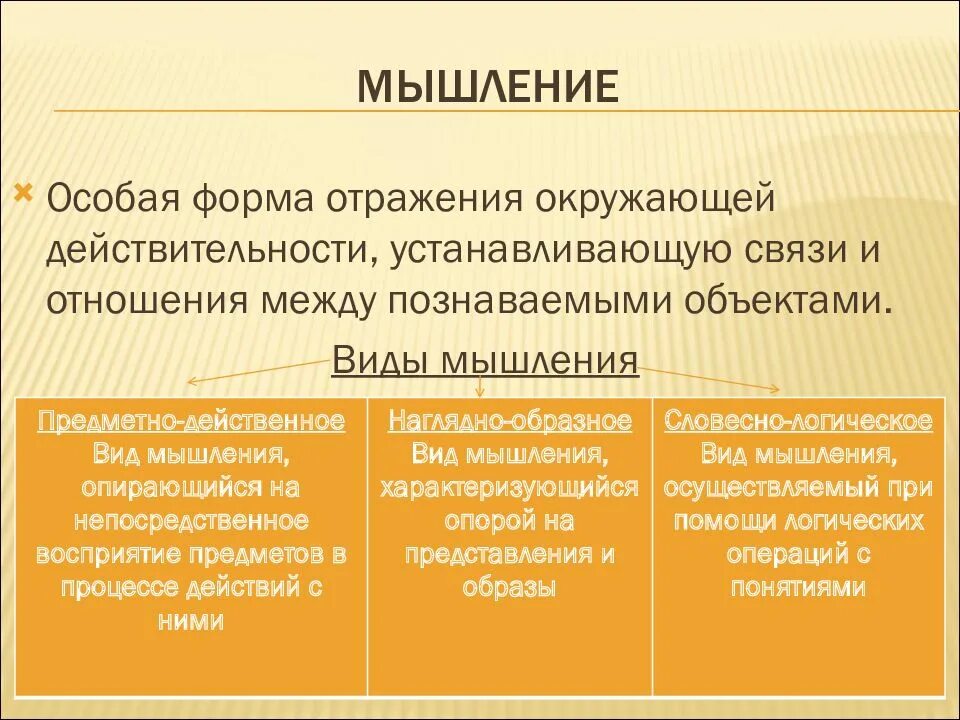 МЫШЛЕНИЕ

Особая форма отражения окружающей действительности, устанавливающую связи и отношения между познаваемыми объектами.

Виды мышления

| Предметно-действенное Вид мышления, опирающийся на непосредственное восприятие предметов в процессе действий с ними | Наглядно-образное Вид мышления, характеризующийся опорой на представления и образы | Словесно-логическое Вид мышления, осуществляемый при помощи логических операций с понятиями |
|---|---|---|